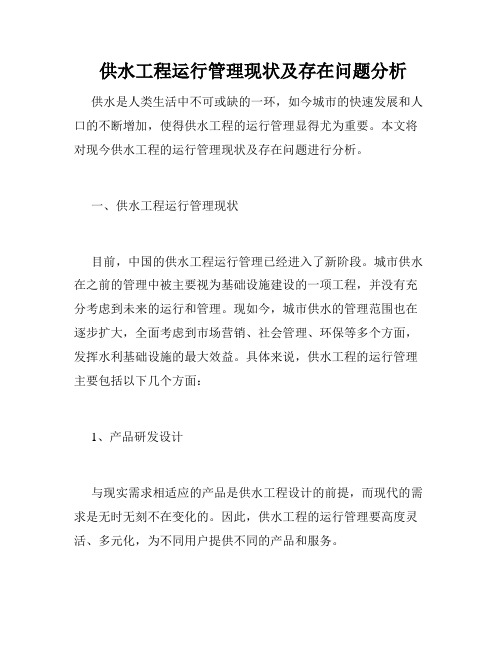 供水工程运行管理现状及存在问题分析

供水是人类生活中不可或缺的一环，如今城市的快速发展和人口的不断增加，使得供水工程的运行管理显得尤为重要。本文将对现今供水工程的运行管理现状及存在问题进行分析。

一、供水工程运行管理现状

目前，中国的供水工程运行管理已经进入了新阶段。城市供水在之前的管理中被主要视为基础设施建设的一项工程，并没有充分考虑到未来的运行和管理。现如今，城市供水的管理范围也在逐步扩大，全面考虑到市场营销、社会管理、环保等多个方面，发挥水利基础设施的最大效益。具体来说，供水工程的运行管理主要包括以下几个方面：

1、产品研发设计

与现实需求相适应的产品是供水工程设计的前提，而现代的需求是无时无刻不在变化的。因此，供水工程的运行管理要高度灵活、多元化，为不同用户提供不同的产品和服务。